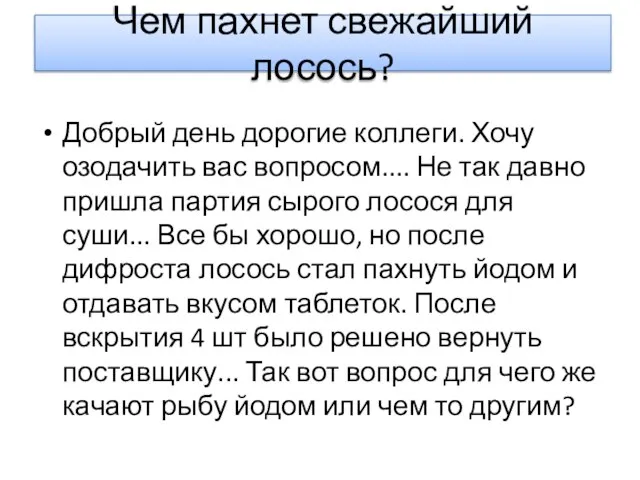 Чем пахнет свежайший лосось?

• Добрый день дорогие коллеги. Хочу озодачить вас вопросом.... Не так давно пришла партия сырого лосося для суши... Все бы хорошо, но после дифроста лосось стал пахнуть йодом и отдавать вкусом таблеток. После вскрытия 4 шт было решено вернуть поставщику... Так вот вопрос для чего же качают рыбу йодом или чем то другим?